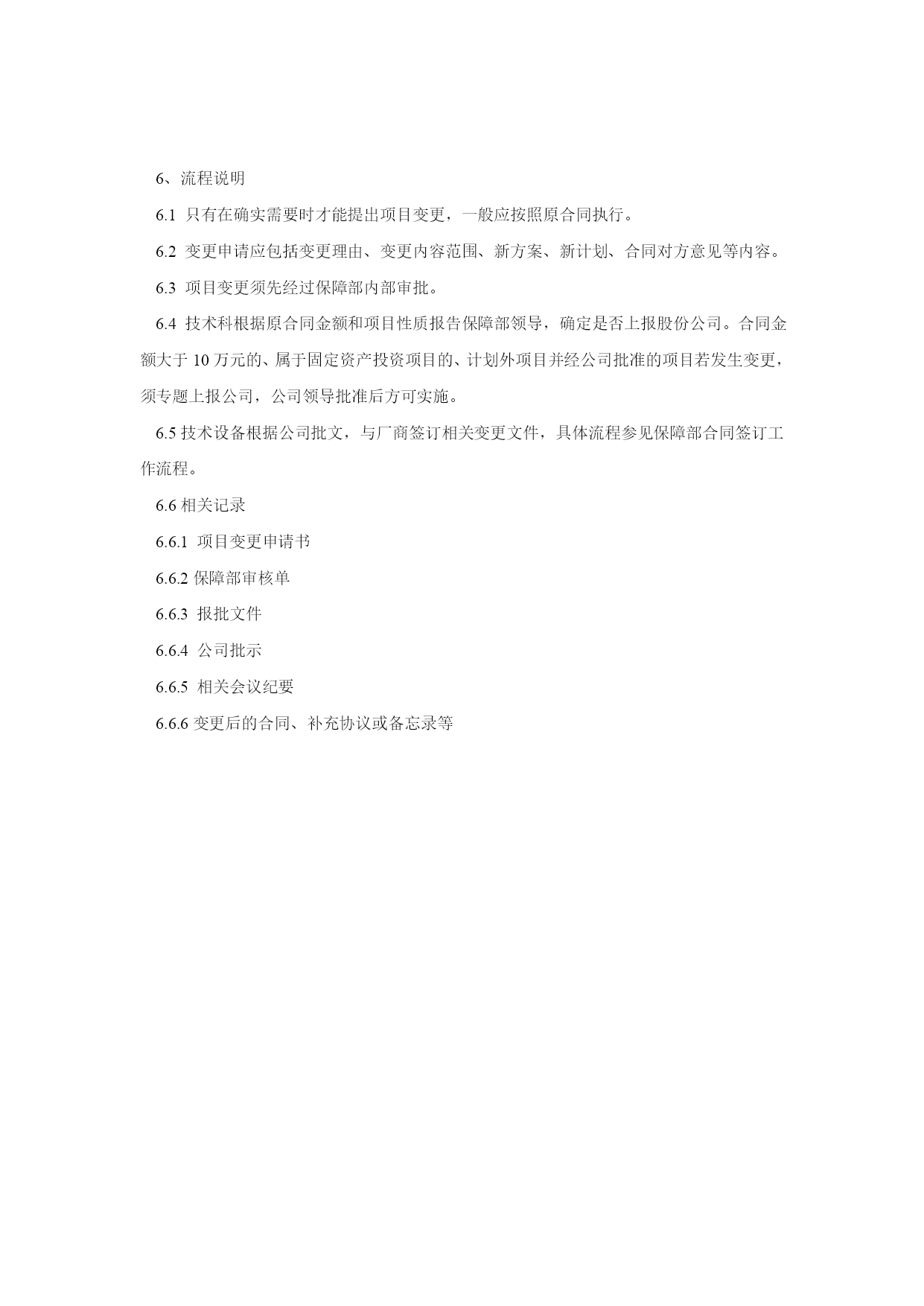 6、流程说明

6.1 只有在确实需要时才能提出项目变更，一般应按照原合同执行。

6.2 变更申请应包括变更理由、变更内容范围、新方案、新计划、合同对方意见等内容。

6.3 项目变更须先经过保障部内部审批。

6.4 技术科根据原合同金额和项目性质报告保障部领导，确定是否上报股份公司。合同金额大于 10 万元的、属于固定资产投资项目的、计划外项目并经公司批准的项目若发生变更，须专题上报公司，公司领导批准后方可实施。

6.5 技术设备根据公司批文，与厂商签订相关变更文件，具体流程参见保障部合同签订工作流程。

6.6 相关记录

6.6.1 项目变更申请书

6.6.2 保障部审核单

6.6.3 报批文件

6.6.4 公司批示

6.6.5 相关会议纪要

6.6.6 变更后的合同、补充协议或备忘录等